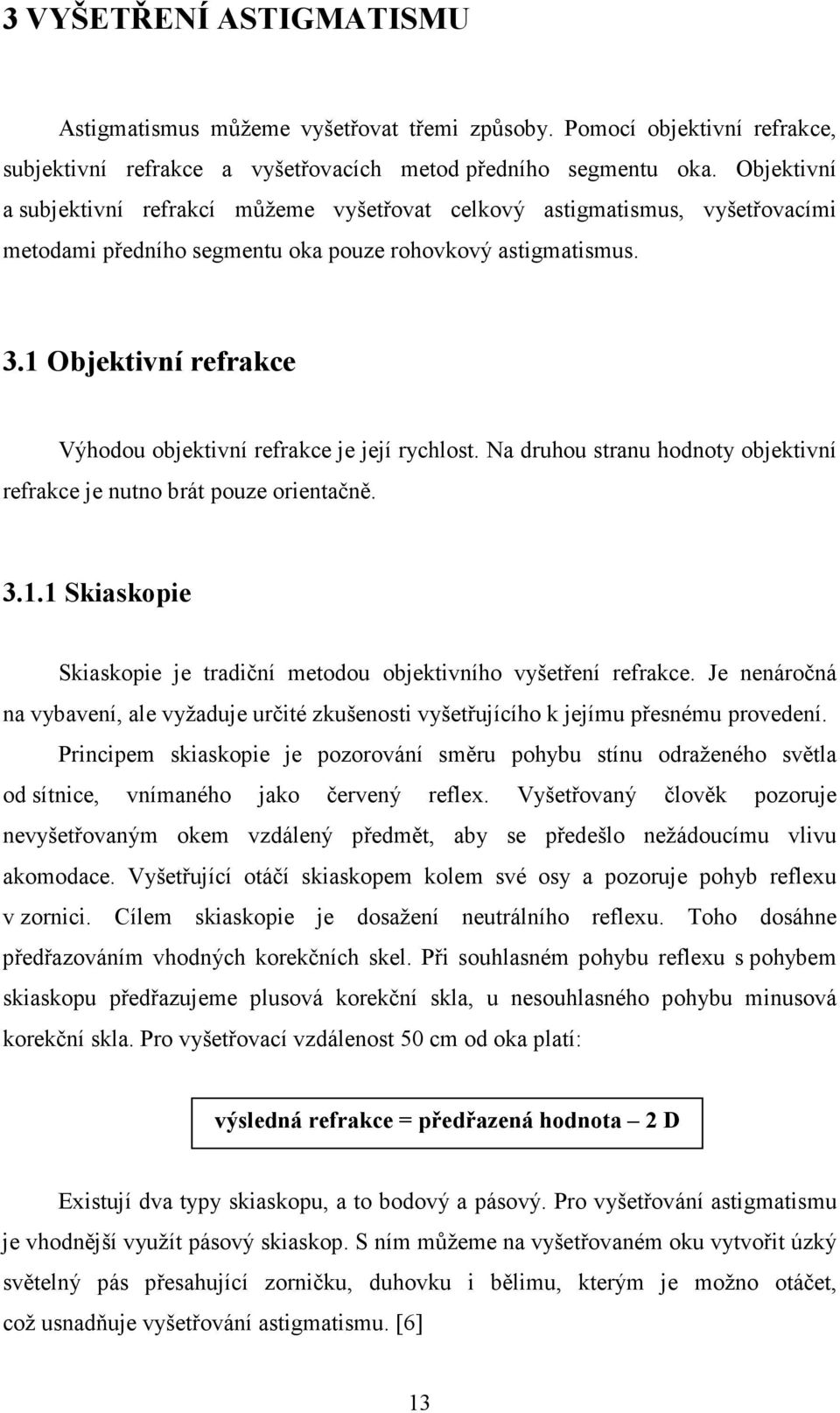 3 VYŠETŘENÍ ASTIGMATISMU

Astigmatismus můžeme vyšetřovat třemi způsoby. Pomocí objektivní refrakce, subjektivní refrakce a vyšetřovacích metod předního segmentu oka. Objektivní a subjektivní refrakcí můžeme vyšetřovat celkový astigmatismus, vyšetřovacími metodami předního segmentu oka pouze rohovkový astigmatismus.

3.1 Objektivní refrakce

Výhodou objektivní refrakce je její rychlost. Na druhou stranu hodnoty objektivní refrakce je nutno brát pouze orientačně.

3.1.1 Skiaskopie

Skiaskopie je tradiční metodou objektivního vyšetření refrakce. Je nenáročná na vybavení, ale vyžaduje určité zkušenosti vyšetřujícího k jejímu přesnému provedení.

Principem skiaskopie je pozorování směru pohybu stínu odraženého světla od sítnice, vnímaného jako červený reflex. Vyšetřovaný člověk pozoruje nevyšetřovaným okem vzdálený předmět, aby se předešlo nežádoucímu vlivu akomodace. Vyšetřující otáčí skiaskopem kolem své osy a pozoruje pohyb reflexu v zornici. Cílem skiaskopie je dosažení neutrálního reflexu. Toho dosáhne předřazováním vhodných korekčních skel. Při souhlasném pohybu reflexu s pohybem skiaskopu předřazujeme plusová korekční skla, u nesouhlasného pohybu minusová korekční skla. Pro vyšetřovací vzdálenost 50 cm od oka platí:

výsledná refrakce = předřazená hodnota – 2 D

Existují dva typy skiaskopu, a to bodový a pásový. Pro vyšetřování astigmatismu je vhodnější využít pásový skiaskop. S ním můžeme na vyšetřovaném oku vytvořit úzký světelný pás přesahující zorničku, duhovku i bělimu, kterým je možno otáčet, což usnadňuje vyšetřování astigmatismu. [6]

13